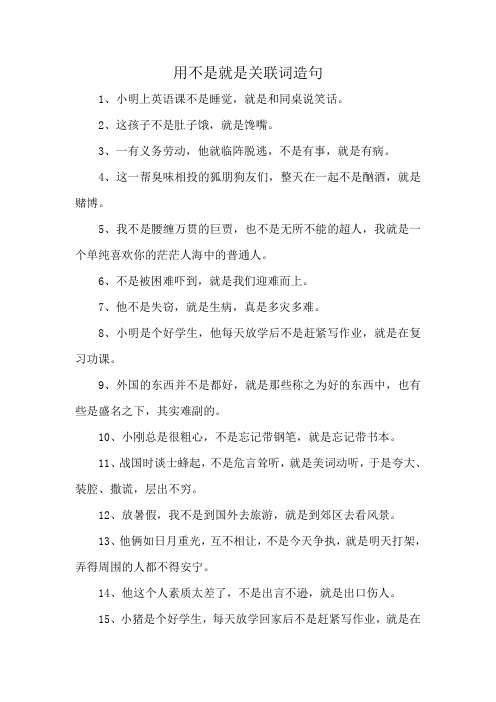 用不是就是关联词造句

1、小明上英语课不是睡觉，就是和同桌说笑话。

2、这孩子不是肚子饿，就是馋嘴。

3、一有义务劳动，他就临阵脱逃，不是有事，就是有病。

4、这一帮臭味相投的狐朋狗友们，整天在一起不是酗酒，就是赌博。

5、我不是腰缠万贯的巨贾，也不是无所不能的超人，我就是一个单纯喜欢你的茫茫人海中的普通人。

6、不是被困难吓到，就是我们迎难而上。

7、他不是失窃，就是生病，真是多灾多难。

8、小明是个好学生，他每天放学后不是赶紧写作业，就是在复习功课。

9、外国的东西并不是都好，就是那些称之为好的东西中，也有些是盛名之下，其实难副的。

10、小刚总是很粗心，不是忘记带钢笔，就是忘记带书本。

11、战国时谈士蜂起，不是危言耸听，就是美词动听，于是夸大、装腔、撒谎，层出不穷。

12、放暑假，我不是到国外去旅游，就是到郊区去看风景。

13、他俩如日月重光，互不相让，不是今天争执，就是明天打架，弄得周围的人都不得安宁。

14、他这个人素质太差了，不是出言不逊，就是出口伤人。

15、小猪是个好学生，每天放学回家后不是赶紧写作业，就是在